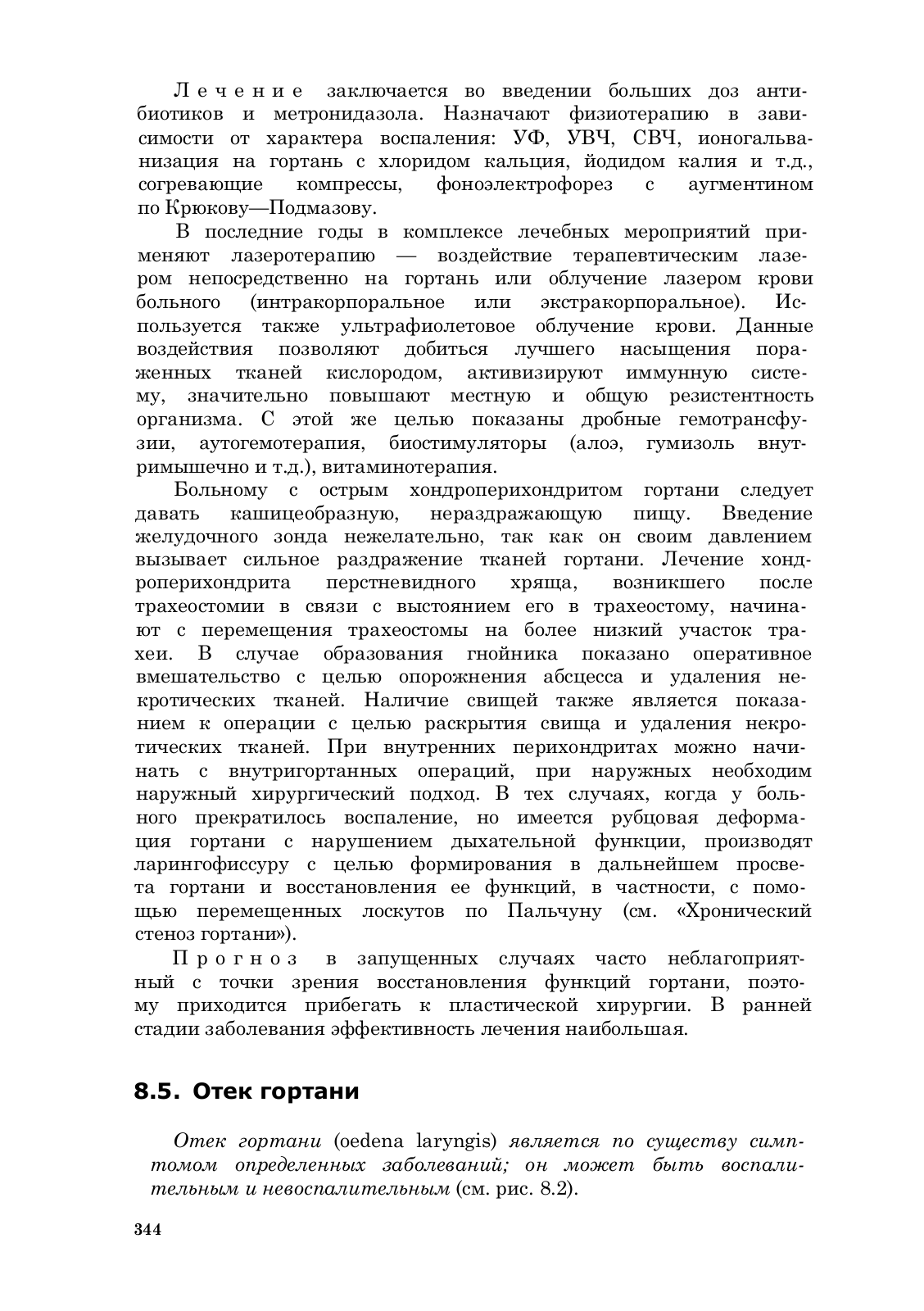 Лечение заключается во введении больших доз антибиотиков и метронидазола. Назначают физиотерапию в зависимости от характера воспаления: УФ, УВЧ, СВЧ, ионогальванизация на гортань с хлоридом кальция, йодидом калия и т.д., согревающие компрессы, фоноэлектрофорез с аугментином по Крюкову—Подмазову.

В последние годы в комплексе лечебных мероприятий применяют лазеротерапию — воздействие терапевтическим лазером непосредственно на гортань или облучение лазером крови больного (интракорпоральное или экстракорпоральное). Используется также ультрафиолетовое облучение крови. Данные воздействия позволяют добиться лучшего насыщения пораженных тканей кислородом, активизируют иммунную систему, значительно повышают местную и общую резистентность организма. С этой же целью показаны дробные гемотрансфузии, аутогемотерапия, биостимуляторы (алоэ, гумизоль внутримышечно и т.д.), витаминотерапия.

Больному с острым хондроперихондритом гортани следует давать кашицеобразную, нераздражающую пищу. Введение желудочного зонда нежелательно, так как он своим давлением вызывает сильное раздражение тканей гортани. Лечение хондроперихондрита перстневидного хряща, возникшего после трахеостомии в связи с выстоянием его в трахеостому, начинают с перемещения трахеостомы на более низкий участок трахеи. В случае образования гнойника показано оперативное вмешательство с целью опорожнения абсцесса и удаления некротических тканей. Наличие свищей также является показанием к операции с целью раскрытия свища и удаления некротических тканей. При внутренних перихондритах можно начинать с внутригортанных операций, при наружных необходим наружный хирургический подход. В тех случаях, когда у больного прекратилось воспаление, но имеется рубцовая деформация гортани с нарушением дыхательной функции, производят ларингофиссуру с целью формирования в дальнейшем просвета гортани и восстановления ее функций, в частности, с помощью перемещенных лоскутов по Пальчуну (см. «Хронический стеноз гортани»).

Прогноз в запущенных случаях часто неблагоприятный с точки зрения восстановления функций гортани, поэтому приходится прибегать к пластической хирургии. В ранней стадии заболевания эффективность лечения наибольшая.

8.5. Отек гортани

Отек гортани (oedena laryngis) является по существу симптомом определенных заболеваний; он может быть воспалительным и невоспалительным (см. рис. 8.2).

344